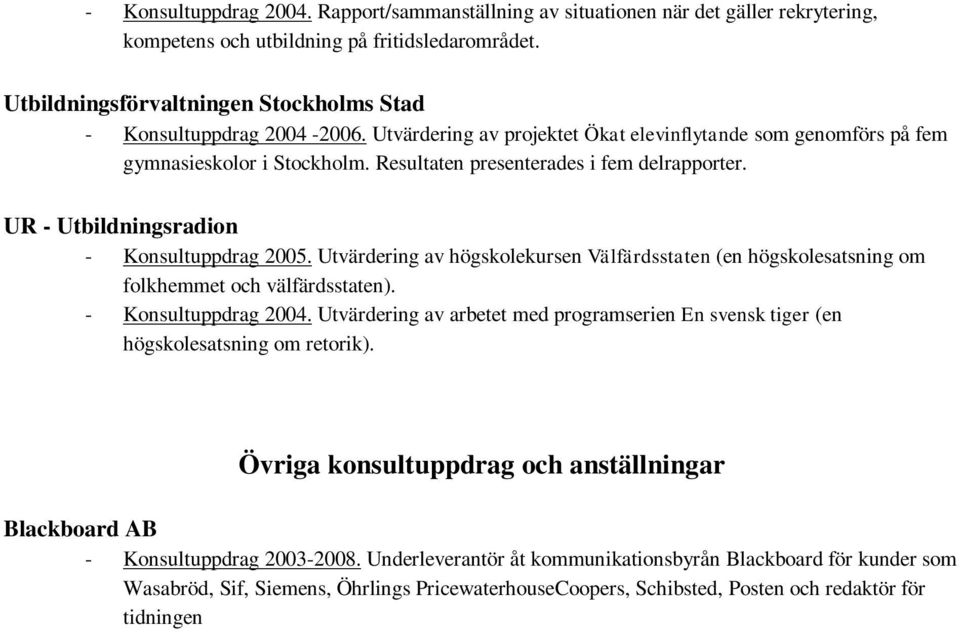 - Konsultuppdrag 2004. Rapport/sammanställning av situationen när det gäller rekrytering, kompetens och utbildning på fritidsledarområdet.

Utbildningsförvaltningen Stockholms Stad
- Konsultuppdrag 2004 -2006. Utvärdering av projektet Ökat elevinflytande som genomförs på fem gymnasieskolor i Stockholm. Resultaten presenterades i fem delrapporter.

UR - Utbildningsradion
- Konsultuppdrag 2005. Utvärdering av högskolekursen Välfärdsstaten (en högskolesatsning om folkhemmet och välfärdsstaten).
- Konsultuppdrag 2004. Utvärdering av arbetet med programserien En svensk tiger (en högskolesatsning om retorik).

Övriga konsultuppdrag och anställningar

Blackboard AB
- Konsultuppdrag 2003-2008. Underleverantör åt kommunikationsbyrån Blackboard för kunder som Wasabröd, Sif, Siemens, Öhrlings PricewaterhouseCoopers, Schibsted, Posten och redaktör för tidningen